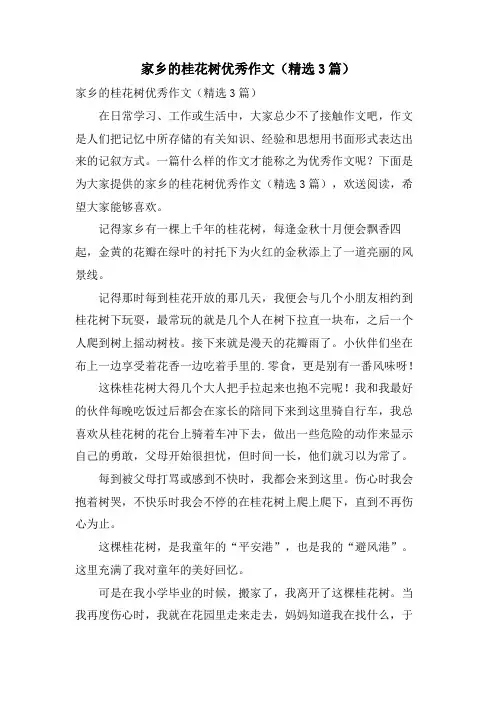 家乡的桂花树优秀作文（精选3篇）

家乡的桂花树优秀作文（精选3篇）

在日常学习、工作或生活中，大家总少不了接触作文吧，作文是人们把记忆中所存储的有关知识、经验和思想用书面形式表达出来的记叙方式。一篇什么样的作文才能称之为优秀作文呢？下面是为大家提供的家乡的桂花树优秀作文（精选3篇），欢送阅读，希望大家能够喜欢。

记得家乡有一棵上千年的桂花树，每逢金秋十月便会飘香四起，金黄的花瓣在绿叶的衬托下为火红的金秋添上了一道亮丽的风景线。

记得那时每到桂花开放的那几天，我便会与几个小朋友相约到桂花树下玩耍，最常玩的就是几个人在树下拉直一块布，之后一个人爬到树上摇动树枝。接下来就是漫天的花瓣雨了。小伙伴们坐在布上一边享受着花香一边吃着手里的.零食，更是别有一番风味呀！

这株桂花树大得几个大人把手拉起来也抱不完呢！我和我最好的伙伴每晚吃饭过后都会在家长的陪同下来到这里骑自行车，我总喜欢从桂花树的花台上骑着车冲下去，做出一些危险的动作来显示自己的勇敢，父母开始很担忧，但时间一长，他们就习以为常了。

每到被父母打骂或感到不快时，我都会来到这里。伤心时我会抱着树哭，不快乐时我会不停的在桂花树上爬上爬下，直到不再伤心为止。

这棵桂花树，是我童年的“平安港”，也是我的“避风港”。这里充满了我对童年的美好回忆。

可是在我小学毕业的时候，搬家了，我离开了这棵桂花树。当我再度伤心时，我就在花园里走来走去，妈妈知道我在找什么，于